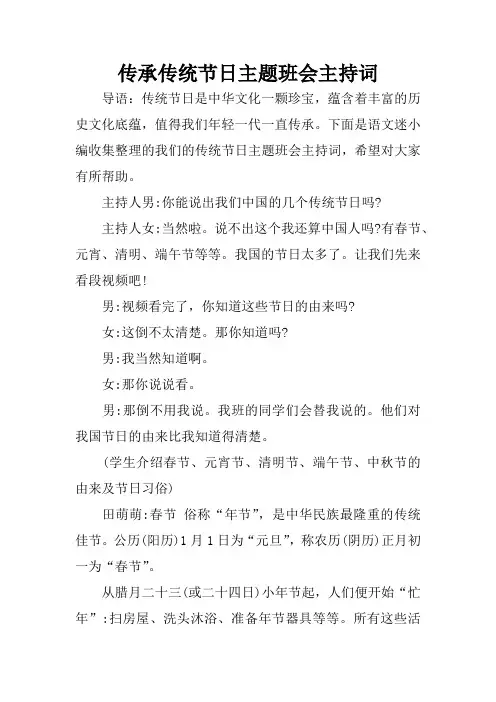 传承传统节日主题班会主持词

导语：传统节日是中华文化一颗珍宝，蕴含着丰富的历史文化底蕴，值得我们年轻一代一直传承。下面是语文迷小编收集整理的我们的传统节日主题班会主持词，希望对大家有所帮助。

主持人男:你能说出我们中国的几个传统节日吗?

主持人女:当然啦。说不出这个我还算中国人吗?有春节、元宵、清明、端午节等等。我国的节日太多了。让我们先来看段视频吧!

男:视频看完了，你知道这些节日的由来吗?

女:这倒不太清楚。那你知道吗?

男:我当然知道啊。

女:那你说说看。

男:那倒不用我说。我班的同学们会替我说的。他们对我国节日的由来比我知道得清楚。

(学生介绍春节、元宵节、清明节、端午节、中秋节的由来及节日习俗)

田萌萌:春节 俗称“年节”，是中华民族最隆重的传统佳节。公历(阳历)1月1日为“元旦”，称农历(阴历)正月初一为“春节”。

从腊月二十三(或二十四日)小年节起，人们便开始“忙年”:扫房屋、洗头沐浴、准备年节器具等等。所有这些活